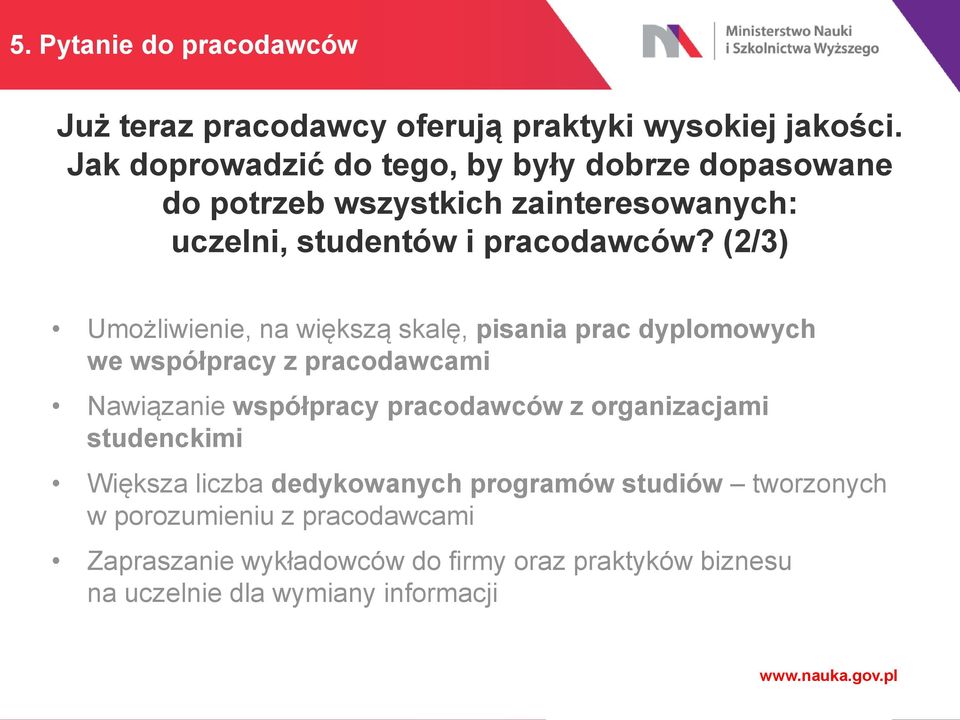 5. Pytanie do pracodawców

Ministerstwo Nauki i Szkolnictwa Wyższego

Już teraz pracodawcy oferują praktyki wysokiej jakości. Jak doprowadzić do tego, by były dobrze dopasowane do potrzeb wszystkich zainteresowanych: uczelni, studentów i pracodawców? (2/3)

• Umożliwienie, na większą skalę, pisania prac dyplomowych we współpracy z pracodawcami

• Nawiązanie współpracy pracodawców z organizacjami studenckimi

• Większa liczba dedykowanych programów studiów – tworzonych w porozumieniu z pracodawcami

• Zapraszanie wykładowców do firmy oraz praktyków biznesu na uczelnie dla wymiany informacji

www.nauka.gov.pl